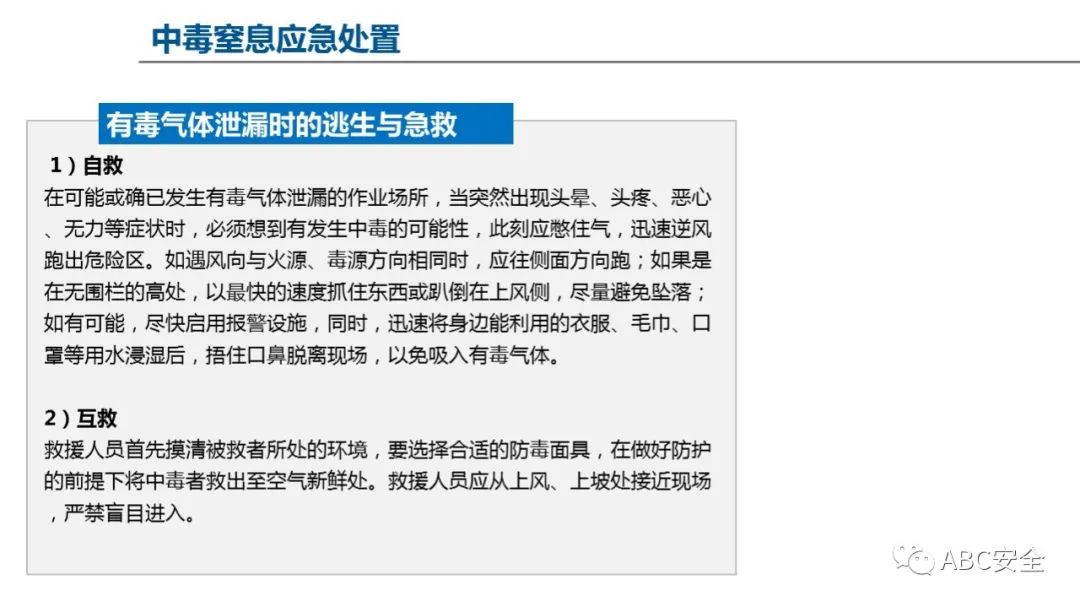 中毒窒息应急处置

有毒气体泄漏时的逃生与急救

1）自救
在可能或确已发生有毒气体泄漏的作业场所，当突然出现头晕、头疼、恶心、无力等症状时，必须想到有发生中毒的可能性，此刻应憋住气，迅速逆风跑出危险区。如遇风向与火源、毒源方向相同时，应往侧面方向跑；如果是在无围栏的高处，以最快的速度抓住东西或趴倒在上风侧，尽量避免坠落；如有可能，尽快启用报警设施，同时，迅速将身边能利用的衣服、毛巾、口罩等用水浸湿后，捂住口鼻脱离现场，以免吸入有毒气体。

2）互救
救援人员首先摸清被救者所处的环境，要选择合适的防毒面具，在做好防护的前提下将中毒者救出至空气新鲜处。救援人员应从上风、上坡处接近现场，严禁盲目进入。

ABC安全